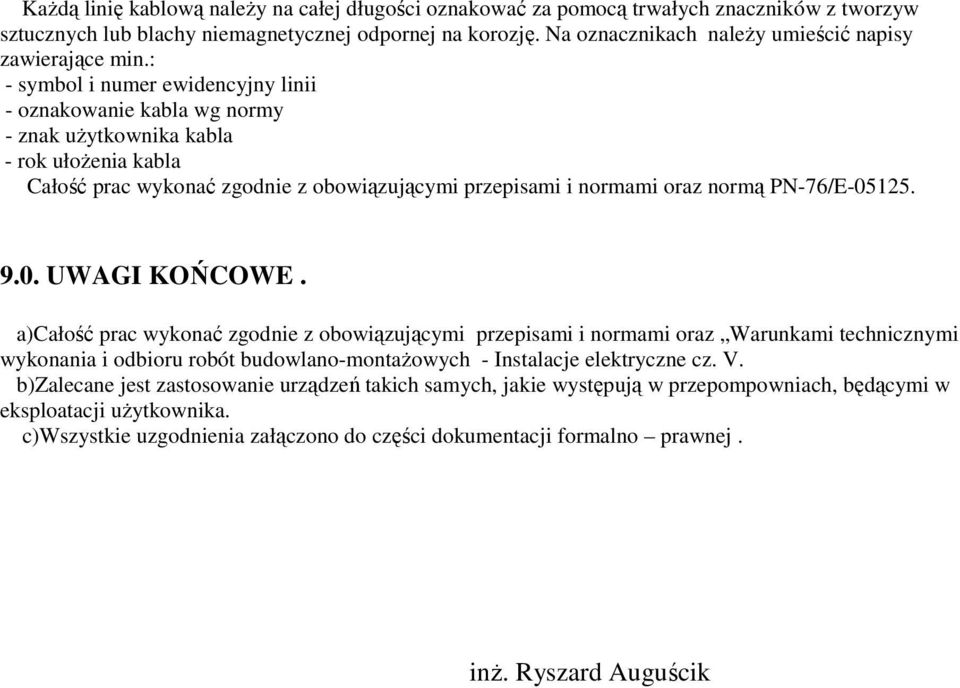 Każdą linię kablową należy na całej długości oznakować za pomocą trwałych znaczników z tworzyw sztucznych lub blachy niemagnetycznej odpornej na korozję. Na oznacznikach należy umieścić napisy zawierające min.:
- symbol i numer ewidencyjny linii
- oznakowanie kabla wg normy
- znak użytkownika kabla
- rok ułożenia kabla
Całość prac wykonać zgodnie z obowiązującymi przepisami i normami oraz normą PN-76/E-05125.

9.0. UWAGI KOŃCOWE .

a)Całość prac wykonać zgodnie z obowiązującymi przepisami i normami oraz „Warunkami technicznymi wykonania i odbioru robót budowlano-montażowych - Instalacje elektryczne cz. V.
b)Zalecane jest zastosowanie urządzeń takich samych, jakie występują w przepompowniach, będącymi w eksploatacji użytkownika.
c)Wszystkie uzgodnienia załączono do części dokumentacji formalno – prawnej .

inż. Ryszard Auguścik